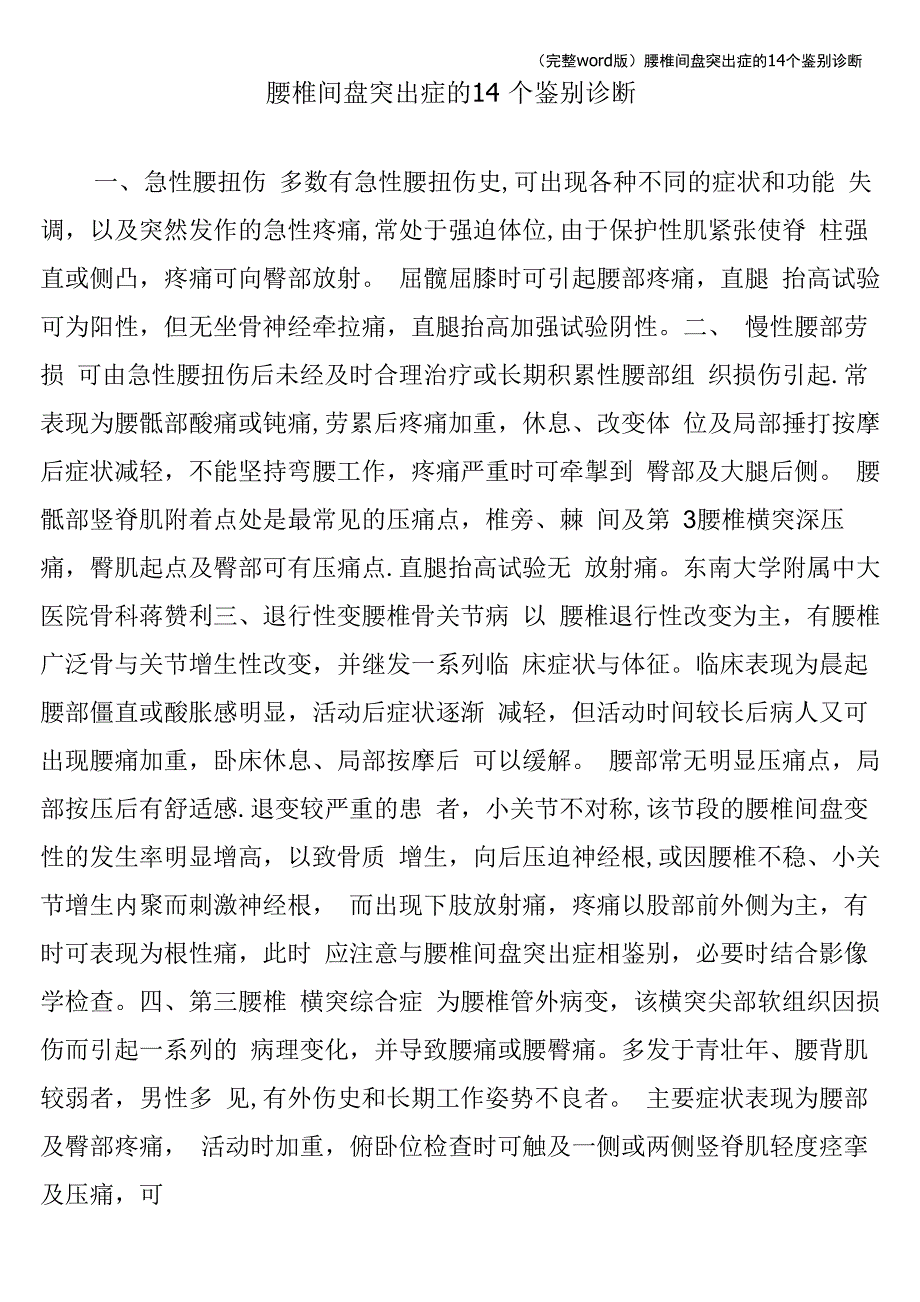 （完整word版）腰椎间盘突出症的14个鉴别诊断

腰椎间盘突出症的14 个鉴别诊断

一、急性腰扭伤 多数有急性腰扭伤史,可出现各种不同的症状和功能 失调，以及突然发作的急性疼痛,常处于强迫体位,由于保护性肌紧张使脊 柱强直或侧凸，疼痛可向臀部放射。 屈髋屈膝时可引起腰部疼痛，直腿 抬高试验可为阳性，但无坐骨神经牵拉痛，直腿抬高加强试验阴性。二、 慢性腰部劳损 可由急性腰扭伤后未经及时合理治疗或长期积累性腰部组 织损伤引起.常表现为腰骶部酸痛或钝痛,劳累后疼痛加重，休息、改变体 位及局部捶打按摩后症状减轻，不能坚持弯腰工作，疼痛严重时可牵掣到 臀部及大腿后侧。 腰骶部竖脊肌附着点处是最常见的压痛点，椎旁、棘 间及第 3腰椎横突深压痛，臀肌起点及臀部可有压痛点.直腿抬高试验无 放射痛。东南大学附属中大医院骨科蒋赞利三、退行性变腰椎骨关节病 以 腰椎退行性改变为主，有腰椎广泛骨与关节增生性改变，并继发一系列临 床症状与体征。临床表现为晨起腰部僵直或酸胀感明显，活动后症状逐渐 减轻，但活动时间较长后病人又可出现腰痛加重，卧床休息、局部按摩后 可以缓解。 腰部常无明显压痛点，局部按压后有舒适感.退变较严重的患 者，小关节不对称,该节段的腰椎间盘变性的发生率明显增高，以致骨质 增生，向后压迫神经根,或因腰椎不稳、小关节增生内聚而刺激神经根， 而出现下肢放射痛，疼痛以股部前外侧为主，有时可表现为根性痛，此时 应注意与腰椎间盘突出症相鉴别，必要时结合影像学检查。四、第三腰椎 横突综合症 为腰椎管外病变，该横突尖部软组织因损伤而引起一系列的 病理变化，并导致腰痛或腰臀痛。多发于青壮年、腰背肌较弱者，男性多 见,有外伤史和长期工作姿势不良者。 主要症状表现为腰部及臀部疼痛， 活动时加重，俯卧位检查时可触及一侧或两侧竖脊肌轻度痉挛及压痛，可